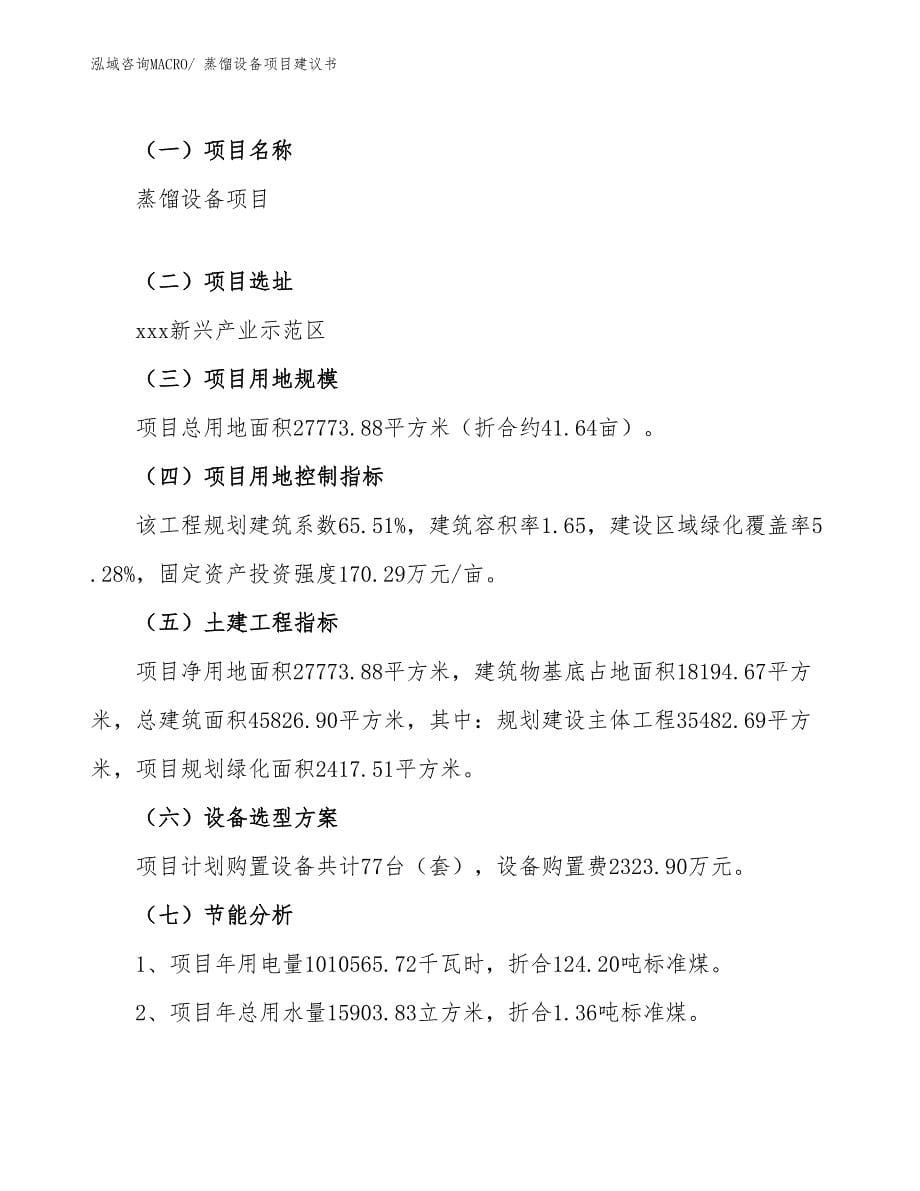 泓域咨询MACRO/ 蒸馏设备项目建议书

（一）项目名称

蒸馏设备项目

（二）项目选址

xxx新兴产业示范区

（三）项目用地规模

项目总用地面积27773.88平方米（折合约41.64亩）。

（四）项目用地控制指标

该工程规划建筑系数65.51%，建筑容积率1.65，建设区域绿化覆盖率5.28%，固定资产投资强度170.29万元/亩。

（五）土建工程指标

项目净用地面积27773.88平方米，建筑物基底占地面积18194.67平方米，总建筑面积45826.90平方米，其中：规划建设主体工程35482.69平方米，项目规划绿化面积2417.51平方米。

（六）设备选型方案

项目计划购置设备共计77台（套），设备购置费2323.90万元。

（七）节能分析

1、项目年用电量1010565.72千瓦时，折合124.20吨标准煤。

2、项目年总用水量15903.83立方米，折合1.36吨标准煤。